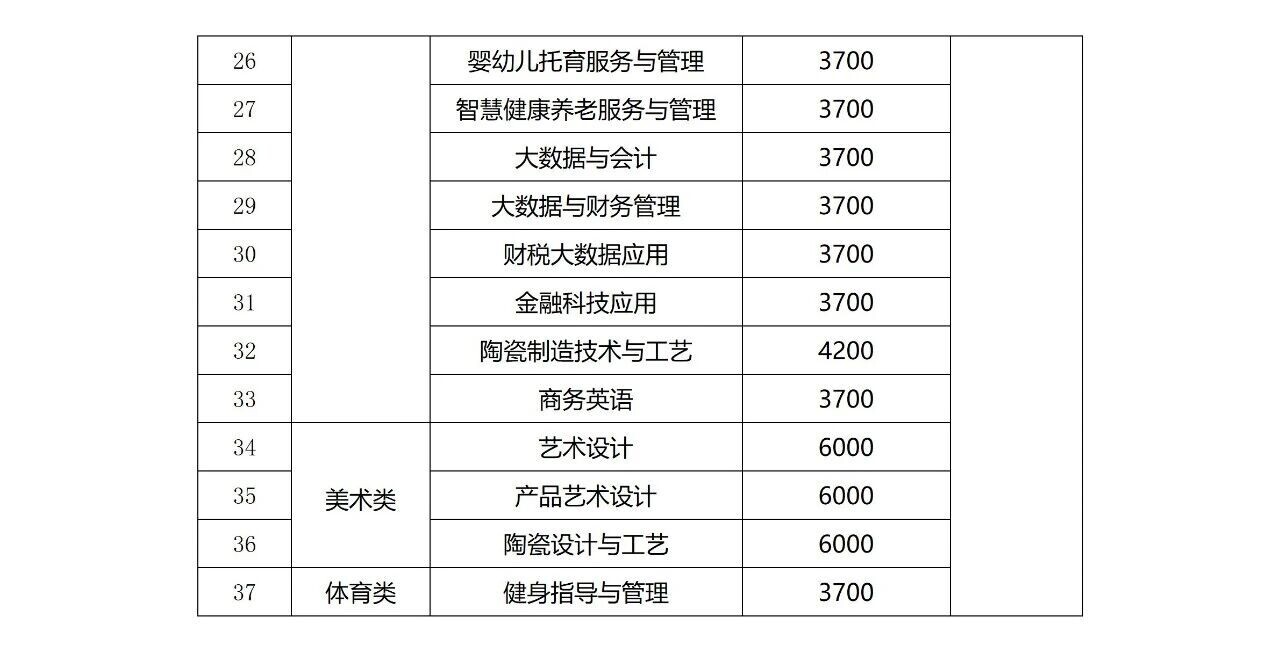 | 26 | | 婴幼儿托育服务与管理 | 3700 | |
|---|---|---|---|---|
| 27 | | 智慧健康养老服务与管理 | 3700 | |
| 28 | | 大数据与会计 | 3700 | |
| 29 | | 大数据与财务管理 | 3700 | |
| 30 | | 财税大数据应用 | 3700 | |
| 31 | | 金融科技应用 | 3700 | |
| 32 | | 陶瓷制造技术与工艺 | 4200 | |
| 33 | | 商务英语 | 3700 | |
| 34 | 美术类 | 艺术设计 | 6000 | |
| 35 | | 产品艺术设计 | 6000 | |
| 36 | | 陶瓷设计与工艺 | 6000 | |
| 37 | 体育类 | 健身指导与管理 | 3700 | |